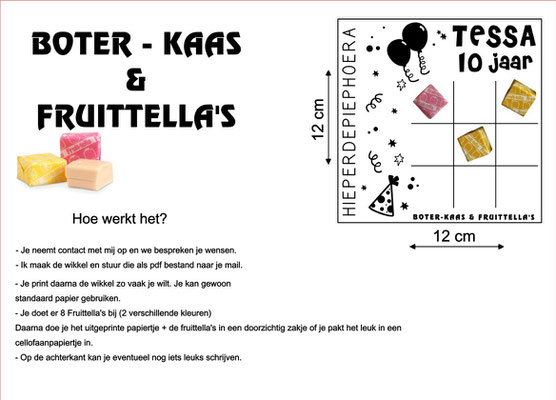 BOTER - KAAS
&
FRUITTELLA'S

Hoe werkt het?

- Je neemt contact met mij op en we bespreken je wensen.
- Ik maak de wikkel en stuur die als pdf bestand naar je mail.
- Je print daarna de wikkel zo vaak je wilt. Je kan gewoon standaard papier gebruiken.
- Je doet er 8 Fruittella's bij (2 verschillende kleuren)
Daarna doe je het uitgeprinte papiertje + de fruittella's in een doorzichtig zakje of je pakt het leuk in een cellofaanpapiertje in.
- Op de achterkant kan je eventueel nog iets leuks schrijven.

12 cm

HIEPERDEPIEPHOERA

TESSA
10 jaar

BOTER-KAAS & FRUITTELLA'S

12 cm